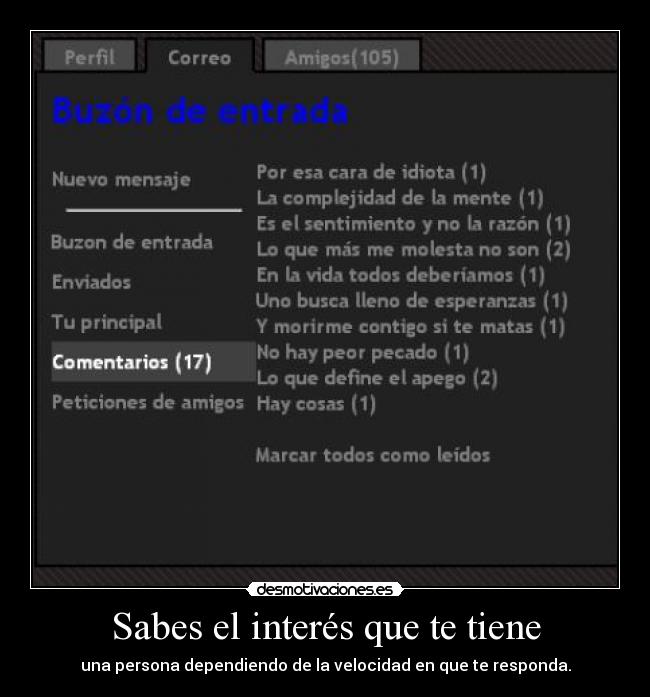 Perfil Correo Amigos(105)

Buzón de entrada

Nuevo mensaje

Buzon de entrada

Enviados

Tu principal

Comentarios (17)

Peticiones de amigos

Por esa cara de idiota (1)
La complejidad de la mente (1)
Es el sentimiento y no la razón (1)
Lo que más me molesta no son (2)
En la vida todos deberíamos (1)
Uno busca lleno de esperanzas (1)
Y morirme contigo si te matas (1)
No hay peor pecado (1)
Lo que define el apego (2)
Hay cosas (1)

Marcar todos como leídos

desmotivaciones.es

Sabes el interés que te tiene

una persona dependiendo de la velocidad en que te responda.